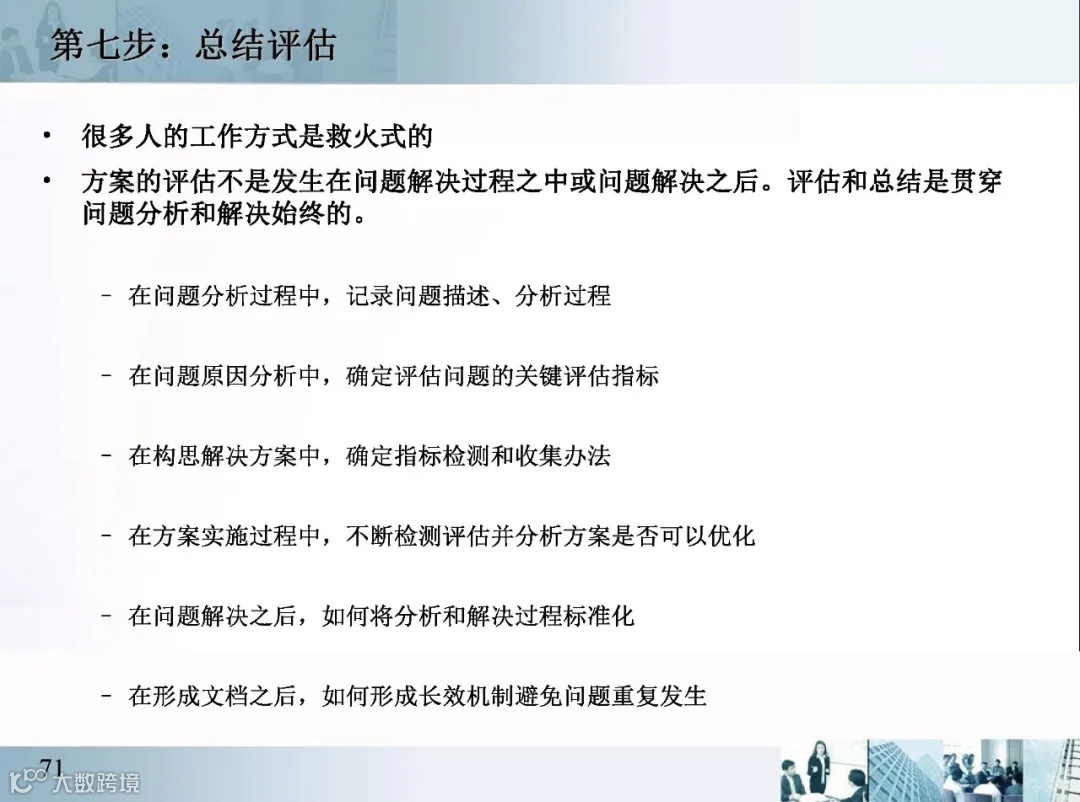 第七步：总结评估

• 很多人的工作方式是救火式的
• 方案的评估不是发生在问题解决过程之中或问题解决之后。评估和总结是贯穿问题分析和解决始终的。

– 在问题分析过程中，记录问题描述、分析过程

– 在问题原因分析中，确定评估问题的关键评估指标

– 在构思解决方案中，确定指标检测和收集办法

– 在方案实施过程中，不断检测评估并分析方案是否可以优化

– 在问题解决之后，如何将分析和解决过程标准化

– 在形成文档之后，如何形成长效机制避免问题重复发生

71

大数跨境